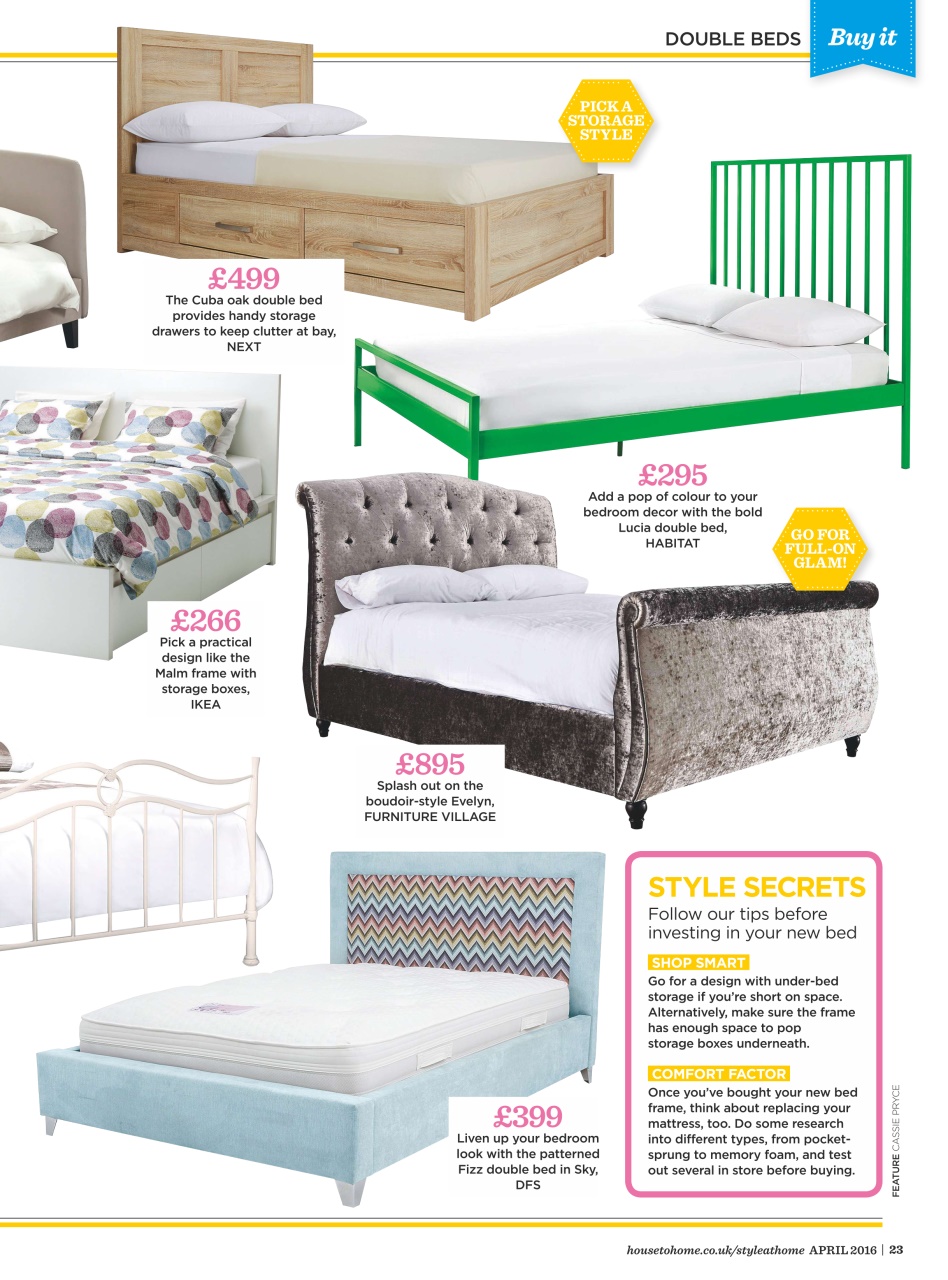 DOUBLE BEDS Buy it

PICK A STORAGE STYLE

£499
The Cuba oak double bed provides handy storage drawers to keep clutter at bay, NEXT

£295
Add a pop of colour to your bedroom decor with the bold Lucia double bed, HABITAT

GO FOR FULL-ON GLAM!

£266
Pick a practical design like the Malm frame with storage boxes, IKEA

£895
Splash out on the boudoir-style Evelyn, FURNITURE VILLAGE

£399
Liven up your bedroom look with the patterned Fizz double bed in Sky, DFS

STYLE SECRETS
Follow our tips before investing in your new bed

SHOP SMART
Go for a design with under-bed storage if you're short on space. Alternatively, make sure the frame has enough space to pop storage boxes underneath.

COMFORT FACTOR
Once you've bought your new bed frame, think about replacing your mattress, too. Do some research into different types, from pocket-sprung to memory foam, and test out several in store before buying.

FEATURE CASSIE PRYCE

housetohome.co.uk/styleathome APRIL 2016 | 23